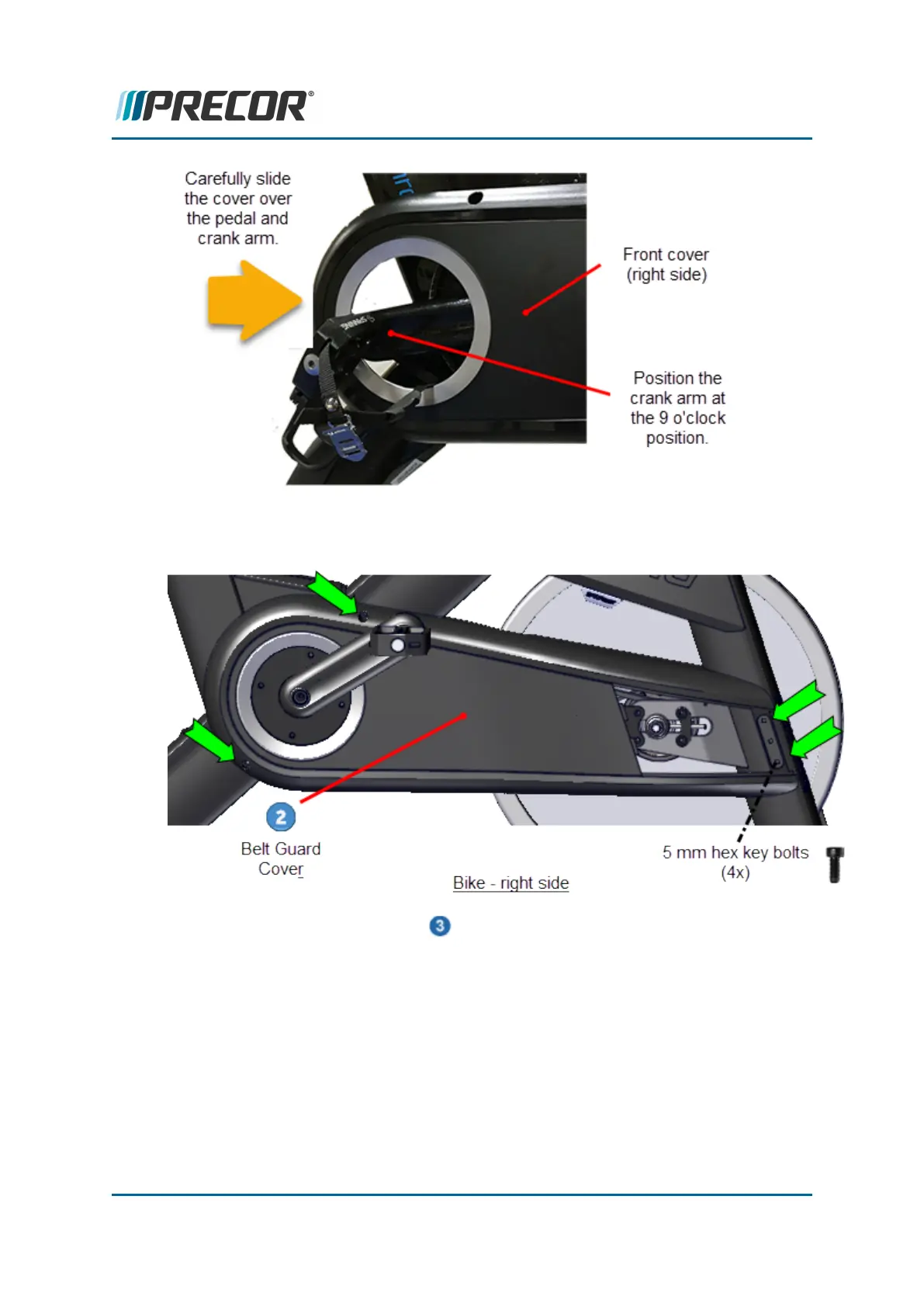 PRECOR®

Carefully slide the cover over the pedal and crank arm.

Front cover (right side)

Position the crank arm at the 9 o'clock position.

2

Belt Guard Cover

Bike - right side

5 mm hex key bolts (4x)

3